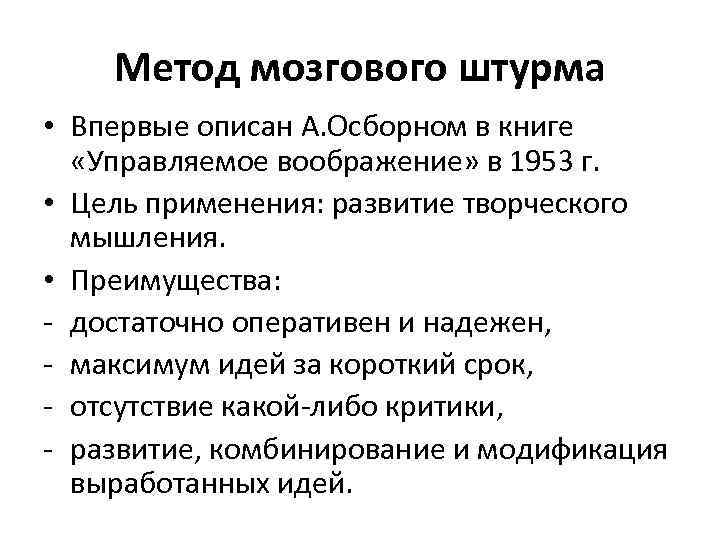 Метод мозгового штурма

• Впервые описан А.Осборном в книге «Управляемое воображение» в 1953 г.
• Цель применения: развитие творческого мышления.
• Преимущества:
- достаточно оперативен и надежен,
- максимум идей за короткий срок,
- отсутствие какой-либо критики,
- развитие, комбинирование и модификация выработанных идей.